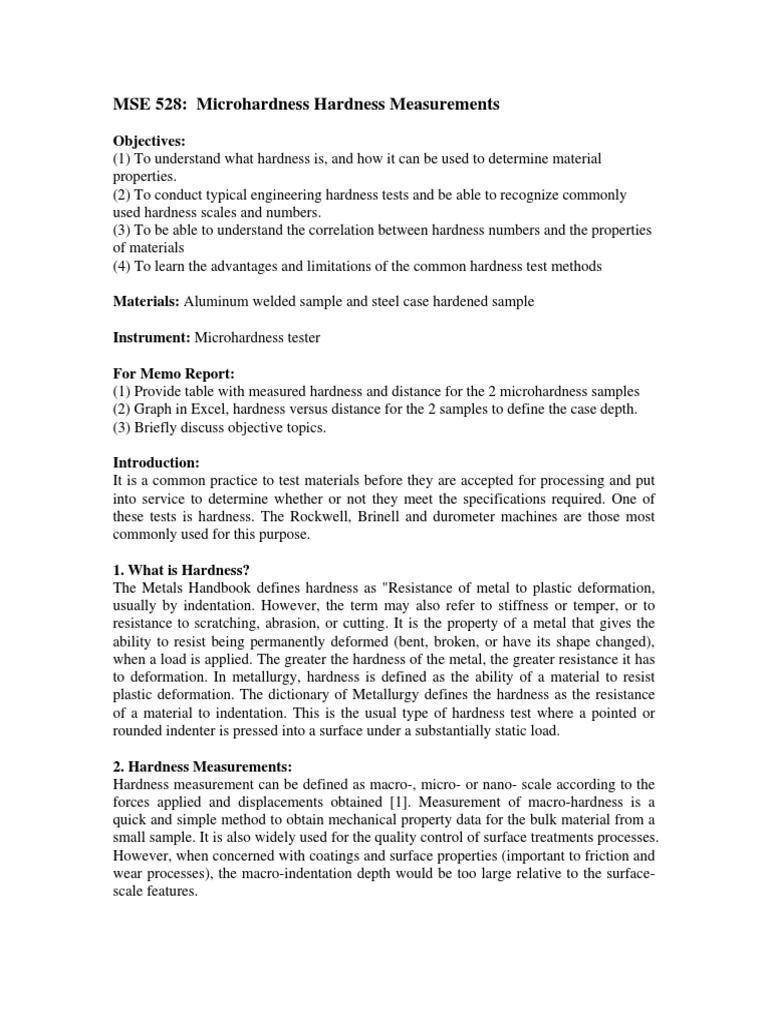 MSE 528: Microhardness Hardness Measurements

Objectives:
(1) To understand what hardness is, and how it can be used to determine material properties.
(2) To conduct typical engineering hardness tests and be able to recognize commonly used hardness scales and numbers.
(3) To be able to understand the correlation between hardness numbers and the properties of materials
(4) To learn the advantages and limitations of the common hardness test methods

Materials: Aluminum welded sample and steel case hardened sample

Instrument: Microhardness tester

For Memo Report:
(1) Provide table with measured hardness and distance for the 2 microhardness samples
(2) Graph in Excel, hardness versus distance for the 2 samples to define the case depth.
(3) Briefly discuss objective topics.

Introduction:
It is a common practice to test materials before they are accepted for processing and put into service to determine whether or not they meet the specifications required. One of these tests is hardness. The Rockwell, Brinell and durometer machines are those most commonly used for this purpose.

1. What is Hardness?
The Metals Handbook defines hardness as "Resistance of metal to plastic deformation, usually by indentation. However, the term may also refer to stiffness or temper, or to resistance to scratching, abrasion, or cutting. It is the property of a metal that gives the ability to resist being permanently deformed (bent, broken, or have its shape changed), when a load is applied. The greater the hardness of the metal, the greater resistance it has to deformation. In metallurgy, hardness is defined as the ability of a material to resist plastic deformation. The dictionary of Metallurgy defines the hardness as the resistance of a material to indentation. This is the usual type of hardness test where a pointed or rounded indenter is pressed into a surface under a substantially static load.

2. Hardness Measurements:
Hardness measurement can be defined as macro-, micro- or nano- scale according to the forces applied and displacements obtained [1]. Measurement of macro-hardness is a quick and simple method to obtain mechanical property data for the bulk material from a small sample. It is also widely used for the quality control of surface treatments processes. However, when concerned with coatings and surface properties (important to friction and wear processes), the macro-indentation depth would be too large relative to the surface-scale features.